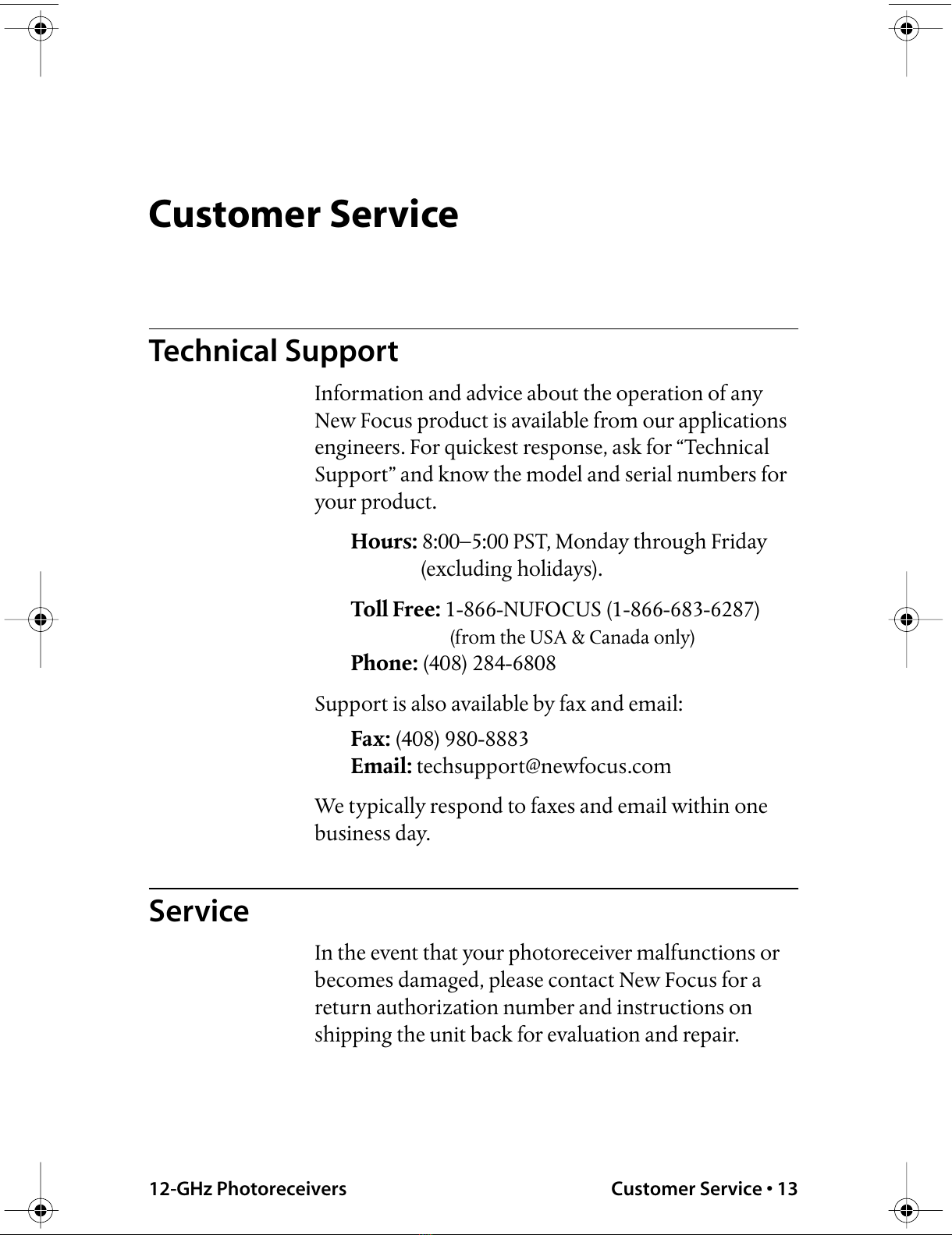 Customer Service

Technical Support

Information and advice about the operation of any New Focus product is available from our applications engineers. For quickest response, ask for “Technical Support” and know the model and serial numbers for your product.

Hours: 8:00–5:00 PST, Monday through Friday (excluding holidays).

Toll Free: 1-866-NUFOCUS (1-866-683-6287) (from the USA & Canada only)
Phone: (408) 284-6808

Support is also available by fax and email:

Fax: (408) 980-8883
Email: techsupport@newfocus.com

We typically respond to faxes and email within one business day.

Service

In the event that your photoreceiver malfunctions or becomes damaged, please contact New Focus for a return authorization number and instructions on shipping the unit back for evaluation and repair.

12-GHz Photoreceivers

Customer Service • 13